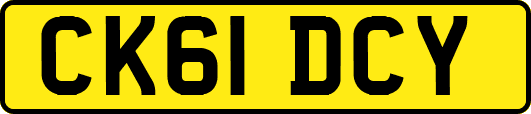 CK61 DCY